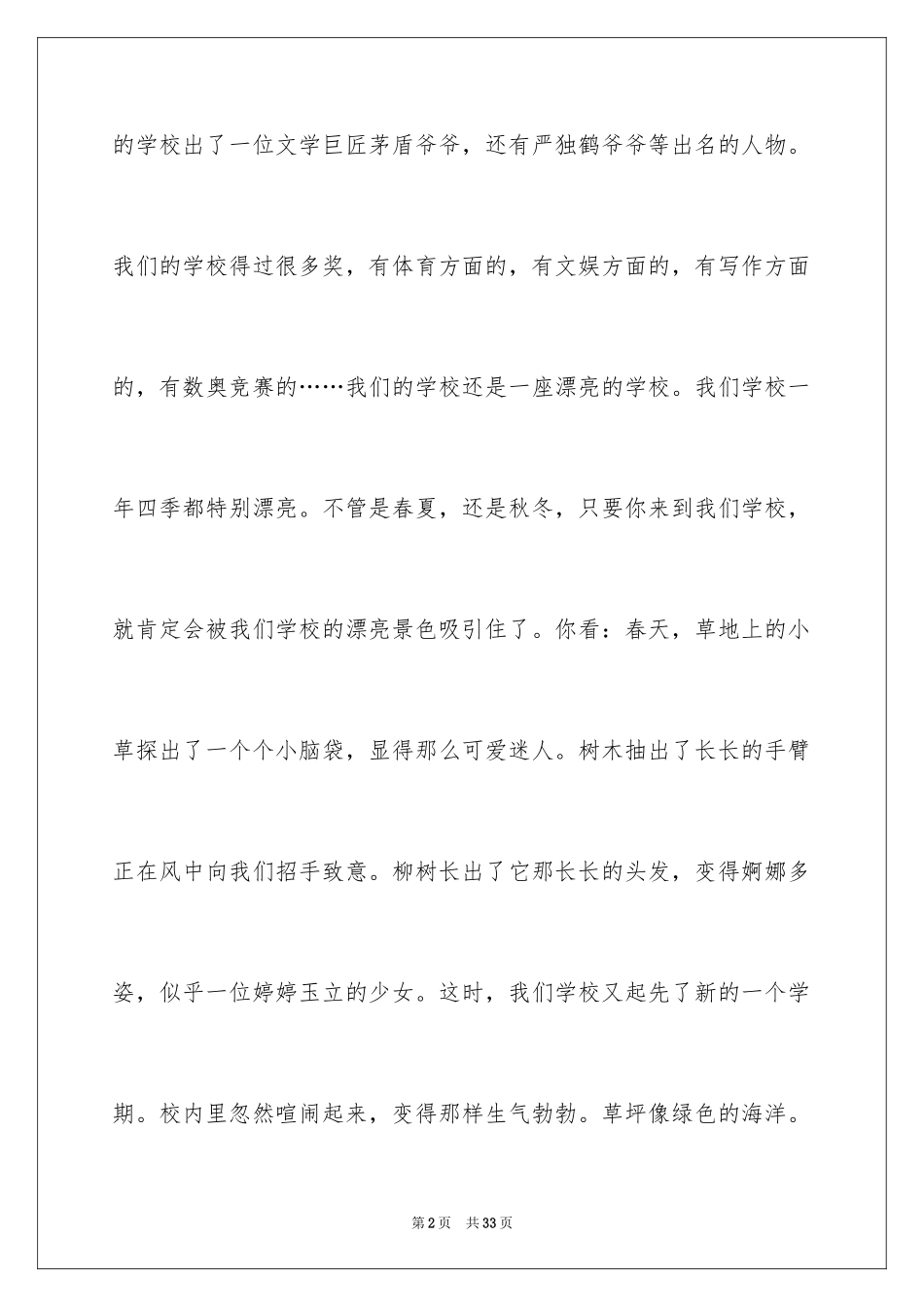 的学校出了一位文学巨匠茅盾爷爷，还有严独鹤爷爷等出名的人物。我们的学校得过很多奖，有体育方面的，有文娱方面的，有写作方面的，有数奥竞赛的……我们的学校还是一座漂亮的学校。我们学校一年四季都特别漂亮。不管是春夏，还是秋冬，只要你来到我们学校，就肯定会被我们学校的漂亮景色吸引住了。你看：春天，草地上的小草探出了一个个小脑袋，显得那么可爱迷人。树木抽出了长长的手臂正在风中向我们招手致意。柳树长出了它那长长的头发，变得婀娜多姿，似乎一位婷婷玉立的少女。这时，我们学校又起先了新的一个学期。校内里忽然喧闹起来，变得那样生气勃勃。草坪像绿色的海洋。

第2页 共33页